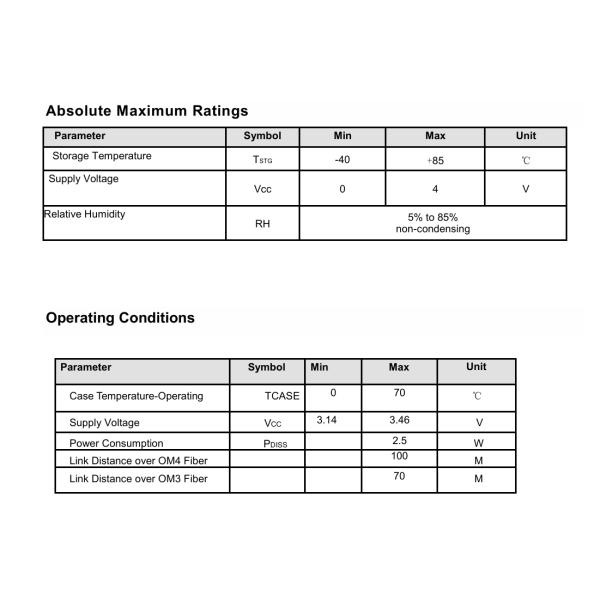 Absolute Maximum Ratings

| Parameter | Symbol | Min | Max | Unit |
|---|---|---|---|---|
| Storage Temperature | $T_{STG}$ | -40 | +85 | ℃ |
| Supply Voltage | Vcc | 0 | 4 | V |
| Relative Humidity | RH | 5% to 85% non-condensing | | |

Operating Conditions

| Parameter | Symbol | Min | Max | Unit |
|---|---|---|---|---|
| Case Temperature-Operating | TCASE | 0 | 70 | ℃ |
| Supply Voltage | $V_{CC}$ | 3.14 | 3.46 | V |
| Power Consumption | $P_{DISS}$ | | 2.5 | W |
| Link Distance over OM4 Fiber | | | 100 | M |
| Link Distance over OM3 Fiber | | | 70 | M |